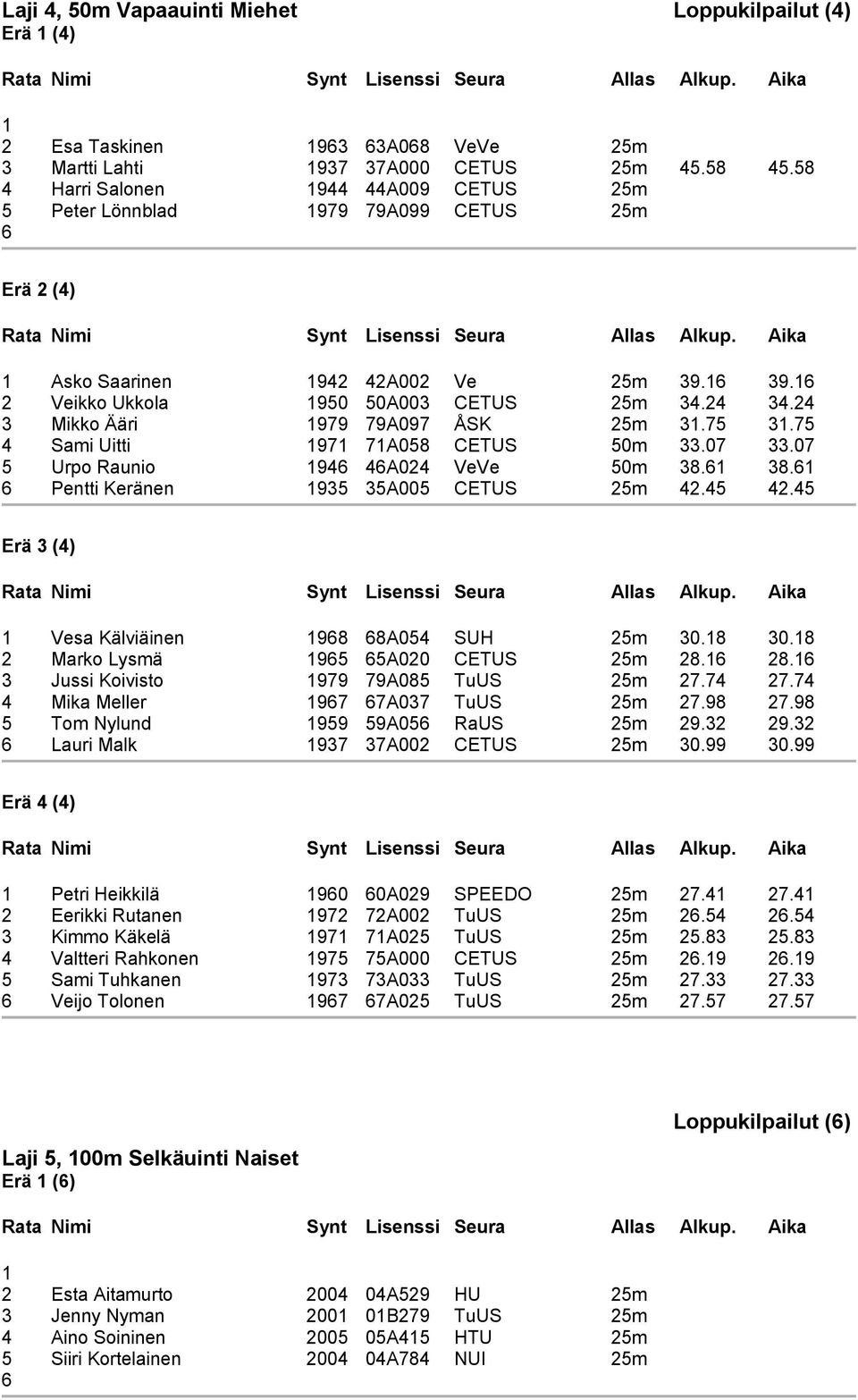 Laji 4, 50m Vapaauinti Miehet Loppukilpailut (4)
Erä 1 (4)

| Rata | Nimi | Synt | Lisenssi | Seura | Allas | Alkup. | Aika |
|---|---|---|---|---|---|---|---|
| 1 | | | | | | | |
| 2 | Esa Taskinen | 1963 | 63A068 | VeVe | 25m | | |
| 3 | Martti Lahti | 1937 | 37A000 | CETUS | 25m | 45.58 | 45.58 |
| 4 | Harri Salonen | 1944 | 44A009 | CETUS | 25m | | |
| 5 | Peter Lönnblad | 1979 | 79A099 | CETUS | 25m | | |
| 6 | | | | | | | |

Erä 2 (4)

| Rata | Nimi | Synt | Lisenssi | Seura | Allas | Alkup. | Aika |
|---|---|---|---|---|---|---|---|
| 1 | Asko Saarinen | 1942 | 42A002 | Ve | 25m | 39.16 | 39.16 |
| 2 | Veikko Ukkola | 1950 | 50A003 | CETUS | 25m | 34.24 | 34.24 |
| 3 | Mikko Ääri | 1979 | 79A097 | ÅSK | 25m | 31.75 | 31.75 |
| 4 | Sami Uitti | 1971 | 71A058 | CETUS | 50m | 33.07 | 33.07 |
| 5 | Urpo Raunio | 1946 | 46A024 | VeVe | 50m | 38.61 | 38.61 |
| 6 | Pentti Keränen | 1935 | 35A005 | CETUS | 25m | 42.45 | 42.45 |

Erä 3 (4)

| Rata | Nimi | Synt | Lisenssi | Seura | Allas | Alkup. | Aika |
|---|---|---|---|---|---|---|---|
| 1 | Vesa Kälviäinen | 1968 | 68A054 | SUH | 25m | 30.18 | 30.18 |
| 2 | Marko Lysmä | 1965 | 65A020 | CETUS | 25m | 28.16 | 28.16 |
| 3 | Jussi Koivisto | 1979 | 79A085 | TuUS | 25m | 27.74 | 27.74 |
| 4 | Mika Meller | 1967 | 67A037 | TuUS | 25m | 27.98 | 27.98 |
| 5 | Tom Nylund | 1959 | 59A056 | RaUS | 25m | 29.32 | 29.32 |
| 6 | Lauri Malk | 1937 | 37A002 | CETUS | 25m | 30.99 | 30.99 |

Erä 4 (4)

| Rata | Nimi | Synt | Lisenssi | Seura | Allas | Alkup. | Aika |
|---|---|---|---|---|---|---|---|
| 1 | Petri Heikkilä | 1960 | 60A029 | SPEEDO | 25m | 27.41 | 27.41 |
| 2 | Eerikki Rutanen | 1972 | 72A002 | TuUS | 25m | 26.54 | 26.54 |
| 3 | Kimmo Käkelä | 1971 | 71A025 | TuUS | 25m | 25.83 | 25.83 |
| 4 | Valtteri Rahkonen | 1975 | 75A000 | CETUS | 25m | 26.19 | 26.19 |
| 5 | Sami Tuhkanen | 1973 | 73A033 | TuUS | 25m | 27.33 | 27.33 |
| 6 | Veijo Tolonen | 1967 | 67A025 | TuUS | 25m | 27.57 | 27.57 |

Loppukilpailut (6)
Laji 5, 100m Selkäuinti Naiset
Erä 1 (6)

| Rata | Nimi | Synt | Lisenssi | Seura | Allas | Alkup. | Aika |
|---|---|---|---|---|---|---|---|
| 1 | | | | | | | |
| 2 | Esta Aitamurto | 2004 | 04A529 | HU | 25m | | |
| 3 | Jenny Nyman | 2001 | 01B279 | TuUS | 25m | | |
| 4 | Aino Soininen | 2005 | 05A415 | HTU | 25m | | |
| 5 | Siiri Kortelainen | 2004 | 04A784 | NUI | 25m | | |
| 6 | | | | | | | |